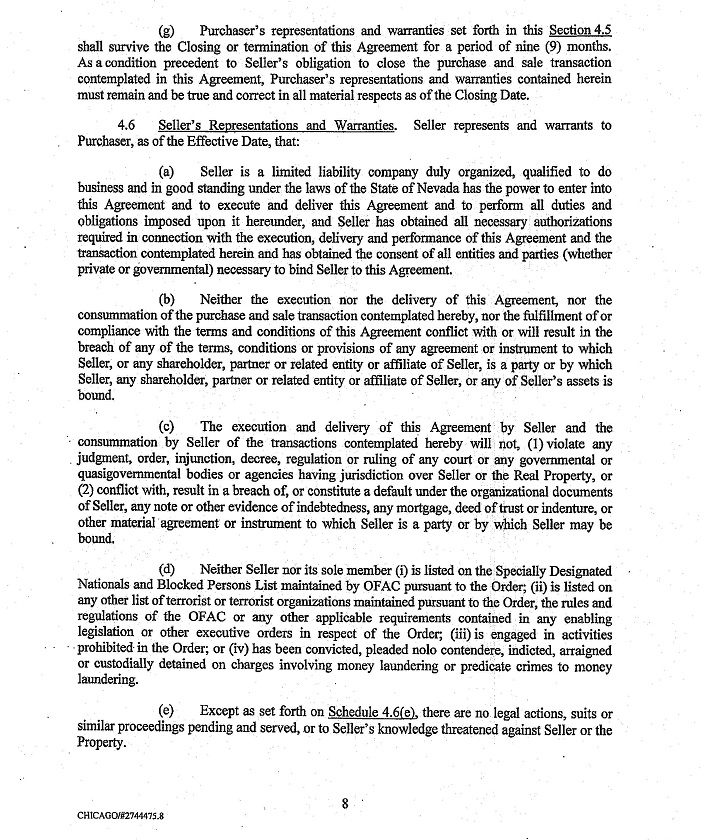 (g) Purchaser's representations and warranties set forth in this Section 4.5 shall survive the Closing or termination of this Agreement for a period of nine (9) months. As a condition precedent to Seller's obligation to close the purchase and sale transaction contemplated in this Agreement, Purchaser's representations and warranties contained herein must remain and be true and correct in all material respects as of the Closing Date.

4.6 Seller's Representations and Warranties. Seller represents and warrants to Purchaser, as of the Effective Date, that:

(a) Seller is a limited liability company duly organized, qualified to do business and in good standing under the laws of the State of Nevada has the power to enter into this Agreement and to execute and deliver this Agreement and to perform all duties and obligations imposed upon it hereunder, and Seller has obtained all necessary authorizations required in connection with the execution, delivery and performance of this Agreement and the transaction contemplated herein and has obtained the consent of all entities and parties (whether private or governmental) necessary to bind Seller to this Agreement.

(b) Neither the execution nor the delivery of this Agreement, nor the consummation of the purchase and sale transaction contemplated hereby, nor the fulfillment of or compliance with the terms and conditions of this Agreement conflict with or will result in the breach of any of the terms, conditions or provisions of any agreement or instrument to which Seller, or any shareholder, partner or related entity or affiliate of Seller, is a party or by which Seller, any shareholder, partner or related entity or affiliate of Seller, or any of Seller's assets is bound.

(c) The execution and delivery of this Agreement by Seller and the consummation by Seller of the transactions contemplated hereby will not, (1) violate any judgment, order, injunction, decree, regulation or ruling of any court or any governmental or quasigovernmental bodies or agencies having jurisdiction over Seller or the Real Property, or (2) conflict with, result in a breach of, or constitute a default under the organizational documents of Seller, any note or other evidence of indebtedness, any mortgage, deed of trust or indenture, or other material agreement or instrument to which Seller is a party or by which Seller may be bound.

(d) Neither Seller nor its sole member (i) is listed on the Specially Designated Nationals and Blocked Persons List maintained by OFAC pursuant to the Order; (ii) is listed on any other list of terrorist or terrorist organizations maintained pursuant to the Order, the rules and regulations of the OFAC or any other applicable requirements contained in any enabling legislation or other executive orders in respect of the Order; (iii) is engaged in activities prohibited in the Order; or (iv) has been convicted, pleaded nolo contendere, indicted, arraigned or custodially detained on charges involving money laundering or predicate crimes to money laundering.

(e) Except as set forth on Schedule 4.6(e), there are no legal actions, suits or similar proceedings pending and served, or to Seller's knowledge threatened against Seller or the Property.

8

CHICAGO/#2744475.8